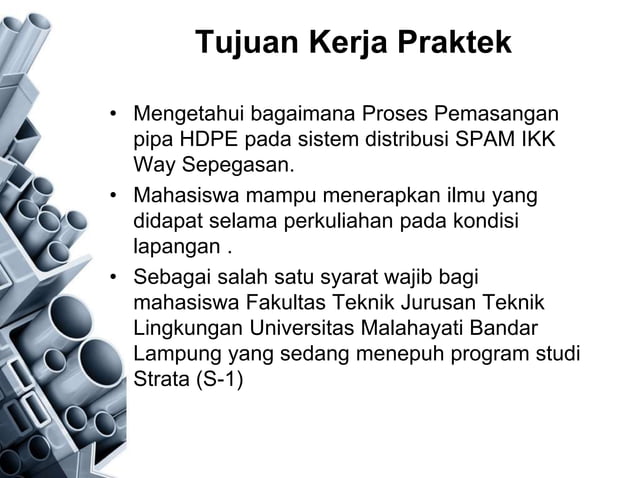 Tujuan Kerja Praktek

• Mengetahui bagaimana Proses Pemasangan pipa HDPE pada sistem distribusi SPAM IKK Way Sepegasan.

• Mahasiswa mampu menerapkan ilmu yang didapat selama perkuliahan pada kondisi lapangan .

• Sebagai salah satu syarat wajib bagi mahasiswa Fakultas Teknik Jurusan Teknik Lingkungan Universitas Malahayati Bandar Lampung yang sedang menepuh program studi Strata (S-1)